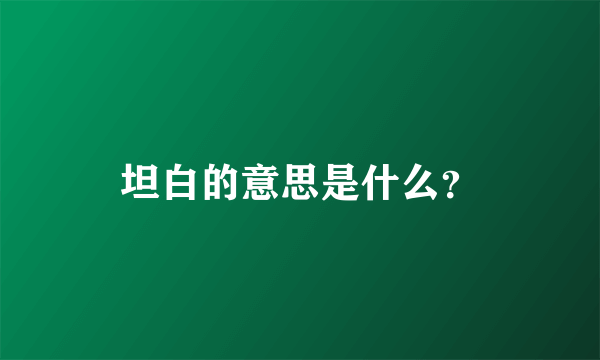 坦白的意思是什么?